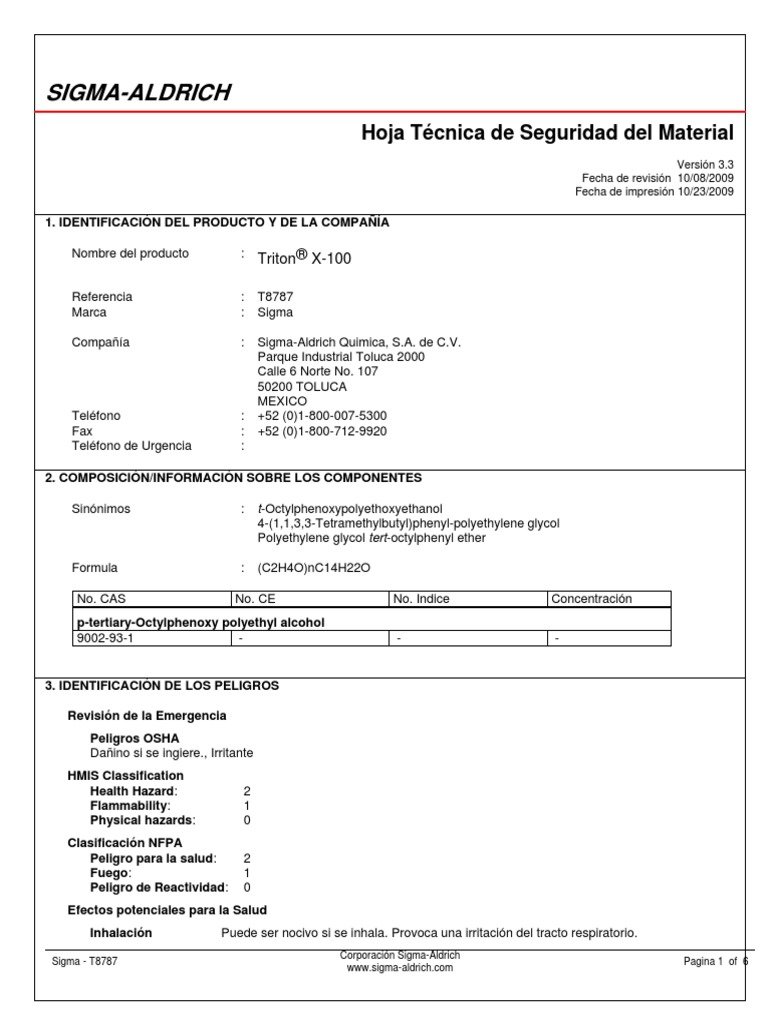 SIGMA-ALDRICH

Hoja Técnica de Seguridad del Material

Versión 3.3
Fecha de revisión 10/08/2009
Fecha de impresión 10/23/2009

1. IDENTIFICACIÓN DEL PRODUCTO Y DE LA COMPAÑÍA

Nombre del producto : Triton® X-100

Referencia : T8787
Marca : Sigma

Compañía : Sigma-Aldrich Quimica, S.A. de C.V.
Parque Industrial Toluca 2000
Calle 6 Norte No. 107
50200 TOLUCA
MEXICO
Teléfono : +52 (0)1-800-007-5300
Fax : +52 (0)1-800-712-9920
Teléfono de Urgencia :

2. COMPOSICIÓN/INFORMACIÓN SOBRE LOS COMPONENTES

Sinónimos : t-Octylphenoxypolyethoxyethanol
4-(1,1,3,3-Tetramethylbutyl)phenyl-polyethylene glycol
Polyethylene glycol tert-octylphenyl ether

Formula : (C2H4O)nC14H22O

| No. CAS | No. CE | No. Indice | Concentración |
|---|---|---|---|
| p-tertiary-Octylphenoxy polyethyl alcohol | | | |
| 9002-93-1 | - | - | - |

3. IDENTIFICACIÓN DE LOS PELIGROS

Revisión de la Emergencia

Peligros OSHA
Dañino si se ingiere., Irritante

HMIS Classification
Health Hazard: 2
Flammability: 1
Physical hazards: 0

Clasificación NFPA
Peligro para la salud: 2
Fuego: 1
Peligro de Reactividad: 0

Efectos potenciales para la Salud

Inhalación Puede ser nocivo si se inhala. Provoca una irritación del tracto respiratorio.

Sigma - T8787
Corporación Sigma-Aldrich
www.sigma-aldrich.com
Pagina 1 of 6